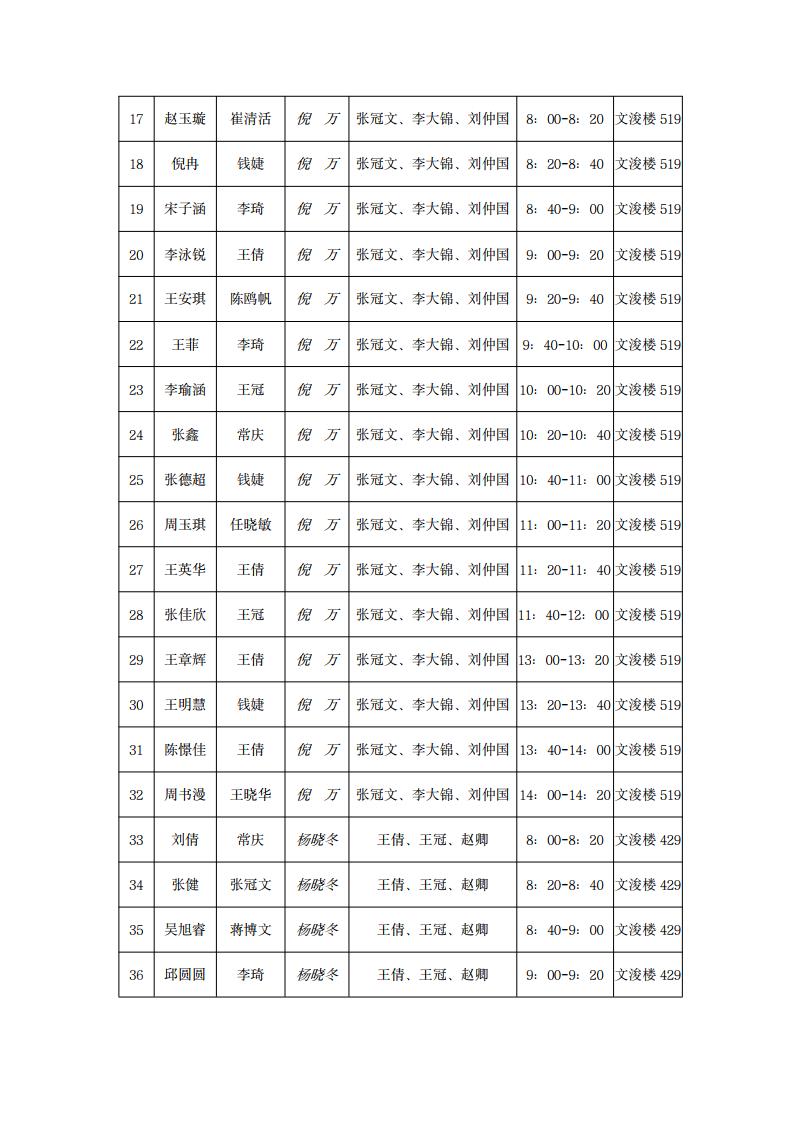 | 17 | 赵玉璇 | 崔清活 | 倪　万 | 张冠文、李大锦、刘仲国 | 8：00-8：20 | 文浚楼 519 |
|---|---|---|---|---|---|---|
| 18 | 倪冉 | 钱婕 | 倪　万 | 张冠文、李大锦、刘仲国 | 8：20-8：40 | 文浚楼 519 |
| 19 | 宋子涵 | 李琦 | 倪　万 | 张冠文、李大锦、刘仲国 | 8：40-9：00 | 文浚楼 519 |
| 20 | 李泳锐 | 王倩 | 倪　万 | 张冠文、李大锦、刘仲国 | 9：00-9：20 | 文浚楼 519 |
| 21 | 王安琪 | 陈鸥帆 | 倪　万 | 张冠文、李大锦、刘仲国 | 9：20-9：40 | 文浚楼 519 |
| 22 | 王菲 | 李琦 | 倪　万 | 张冠文、李大锦、刘仲国 | 9：40-10：00 | 文浚楼 519 |
| 23 | 李瑜涵 | 王冠 | 倪　万 | 张冠文、李大锦、刘仲国 | 10：00-10：20 | 文浚楼 519 |
| 24 | 张鑫 | 常庆 | 倪　万 | 张冠文、李大锦、刘仲国 | 10：20-10：40 | 文浚楼 519 |
| 25 | 张德超 | 钱婕 | 倪　万 | 张冠文、李大锦、刘仲国 | 10：40-11：00 | 文浚楼 519 |
| 26 | 周玉琪 | 任晓敏 | 倪　万 | 张冠文、李大锦、刘仲国 | 11：00-11：20 | 文浚楼 519 |
| 27 | 王英华 | 王倩 | 倪　万 | 张冠文、李大锦、刘仲国 | 11：20-11：40 | 文浚楼 519 |
| 28 | 张佳欣 | 王冠 | 倪　万 | 张冠文、李大锦、刘仲国 | 11：40-12：00 | 文浚楼 519 |
| 29 | 王章辉 | 王倩 | 倪　万 | 张冠文、李大锦、刘仲国 | 13：00-13：20 | 文浚楼 519 |
| 30 | 王明慧 | 钱婕 | 倪　万 | 张冠文、李大锦、刘仲国 | 13：20-13：40 | 文浚楼 519 |
| 31 | 陈憬佳 | 王倩 | 倪　万 | 张冠文、李大锦、刘仲国 | 13：40-14：00 | 文浚楼 519 |
| 32 | 周书漫 | 王晓华 | 倪　万 | 张冠文、李大锦、刘仲国 | 14：00-14：20 | 文浚楼 519 |
| 33 | 刘倩 | 常庆 | 杨晓冬 | 王倩、王冠、赵卿 | 8：00-8：20 | 文浚楼 429 |
| 34 | 张健 | 张冠文 | 杨晓冬 | 王倩、王冠、赵卿 | 8：20-8：40 | 文浚楼 429 |
| 35 | 吴旭睿 | 蒋博文 | 杨晓冬 | 王倩、王冠、赵卿 | 8：40-9：00 | 文浚楼 429 |
| 36 | 邱圆圆 | 李琦 | 杨晓冬 | 王倩、王冠、赵卿 | 9：00-9：20 | 文浚楼 429 |